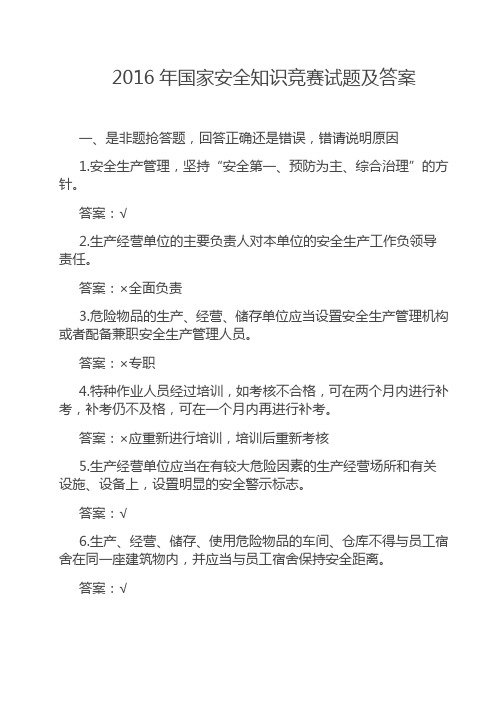 2016 年国家安全知识竞赛试题及答案

一、是非题抢答题，回答正确还是错误，错请说明原因

1.安全生产管理，坚持“安全第一、预防为主、综合治理”的方针。

答案：√

2.生产经营单位的主要负责人对本单位的安全生产工作负领导责任。

答案：×全面负责

3.危险物品的生产、经营、储存单位应当设置安全生产管理机构或者配备兼职安全生产管理人员。

答案：×专职

4.特种作业人员经过培训，如考核不合格，可在两个月内进行补考，补考仍不及格，可在一个月内再进行补考。

答案：×应重新进行培训，培训后重新考核

5.生产经营单位应当在有较大危险因素的生产经营场所和有关设施、设备上，设置明显的安全警示标志。

答案：√

6.生产、经营、储存、使用危险物品的车间、仓库不得与员工宿舍在同一座建筑物内，并应当与员工宿舍保持安全距离。

答案：√